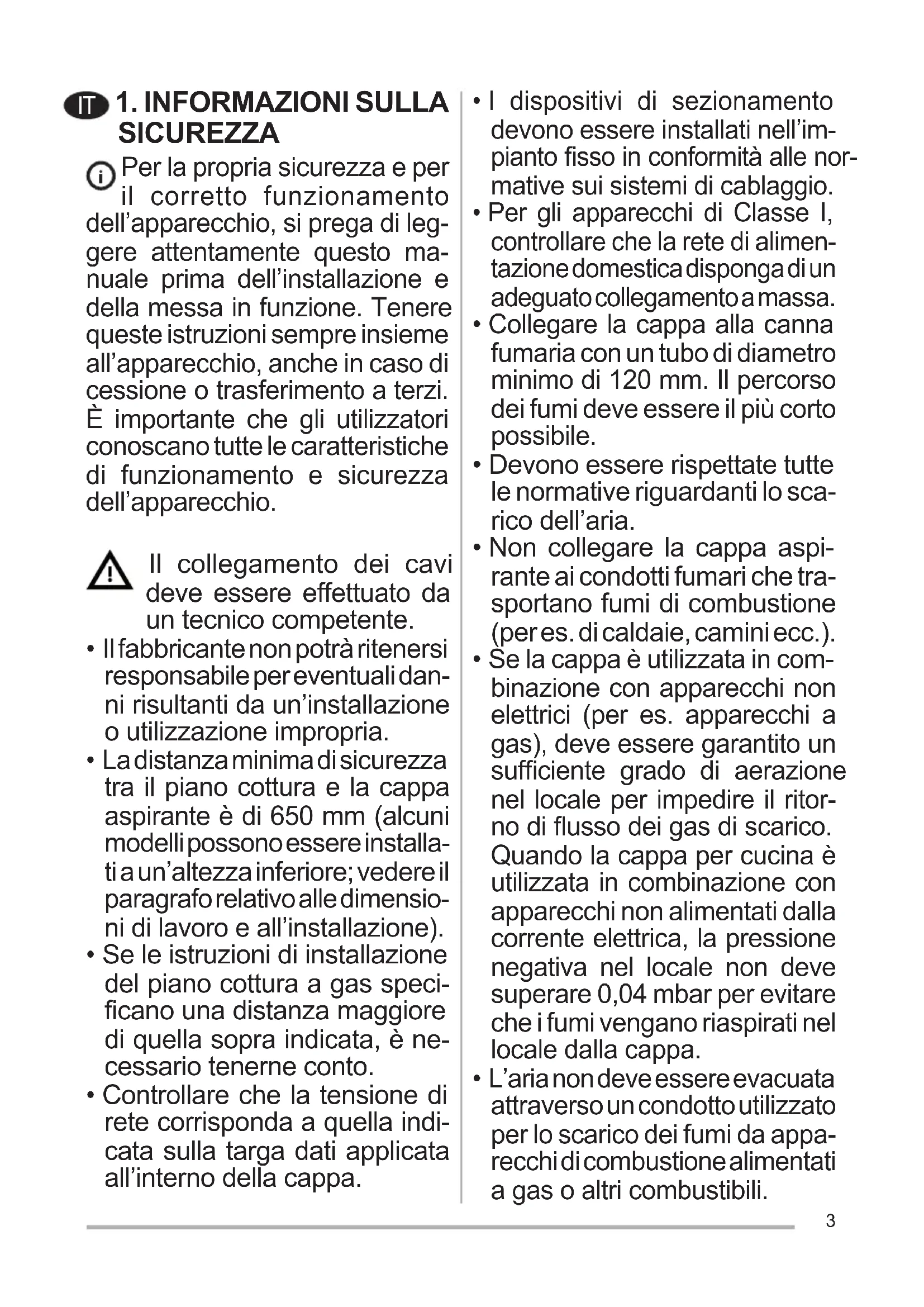 IT 1. INFORMAZIONI SULLA SICUREZZA

Per la propria sicurezza e per il corretto funzionamento dell'apparecchio, si prega di leggere attentamente questo manuale prima dell'installazione e della messa in funzione. Tenere queste istruzioni sempre insieme all'apparecchio, anche in caso di cessione o trasferimento a terzi. È importante che gli utilizzatori conoscano tutte le caratteristiche di funzionamento e sicurezza dell'apparecchio.

Il collegamento dei cavi deve essere effettuato da un tecnico competente.

• Il fabbricante non potrà ritenersi responsabile per eventuali danni risultanti da un'installazione o utilizzazione impropria.
• La distanza minima di sicurezza tra il piano cottura e la cappa aspirante è di 650 mm (alcuni modelli possono essere installati a un'altezza inferiore; vedere il paragrafo relativo alle dimensioni di lavoro e all'installazione).
• Se le istruzioni di installazione del piano cottura a gas specificano una distanza maggiore di quella sopra indicata, è necessario tenerne conto.
• Controllare che la tensione di rete corrisponda a quella indicata sulla targa dati applicata all'interno della cappa.
• I dispositivi di sezionamento devono essere installati nell'impianto fisso in conformità alle normative sui sistemi di cablaggio.
• Per gli apparecchi di Classe I, controllare che la rete di alimentazione domestica disponga di un adeguato collegamento a massa.
• Collegare la cappa alla canna fumaria con un tubo di diametro minimo di 120 mm. Il percorso dei fumi deve essere il più corto possibile.
• Devono essere rispettate tutte le normative riguardanti lo scarico dell'aria.
• Non collegare la cappa aspirante ai condotti fumari che trasportano fumi di combustione (per es. di caldaie, camini ecc.).
• Se la cappa è utilizzata in combinazione con apparecchi non elettrici (per es. apparecchi a gas), deve essere garantito un sufficiente grado di aerazione nel locale per impedire il ritorno di flusso dei gas di scarico. Quando la cappa per cucina è utilizzata in combinazione con apparecchi non alimentati dalla corrente elettrica, la pressione negativa nel locale non deve superare 0,04 mbar per evitare che i fumi vengano riaspirati nel locale dalla cappa.
• L'aria non deve essere evacuata attraverso un condotto utilizzato per lo scarico dei fumi da apparecchi di combustione alimentati a gas o altri combustibili.

3